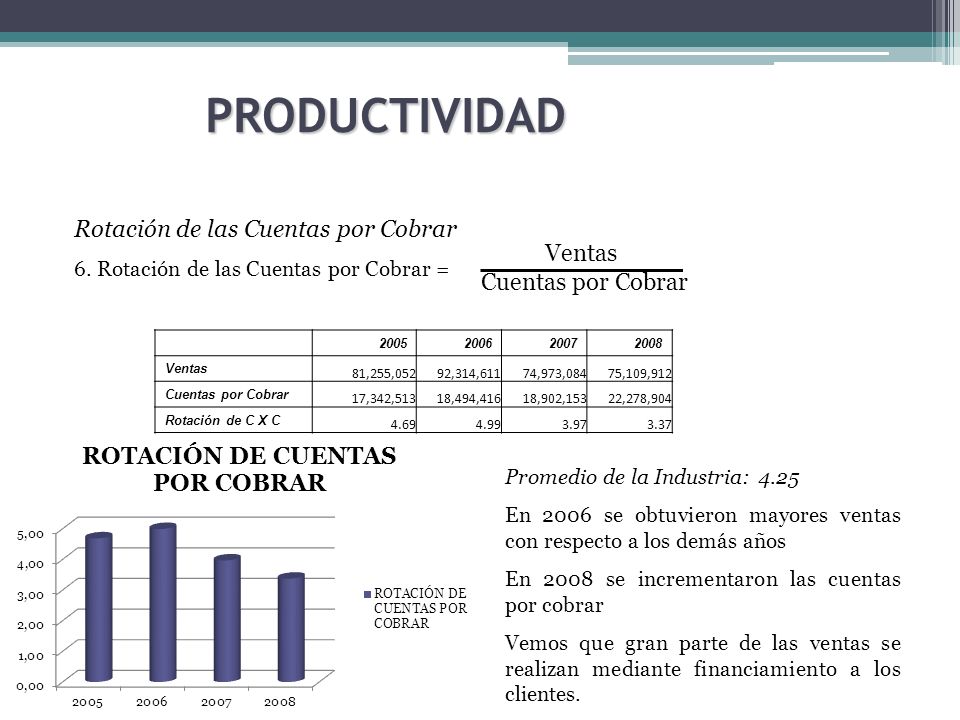 PRODUCTIVIDAD

Rotación de las Cuentas por Cobrar

6. Rotación de las Cuentas por Cobrar = $\frac{\text{Ventas}}{\text{Cuentas por Cobrar}}$

| | 2005 | 2006 | 2007 | 2008 |
|---|---|---|---|---|
| Ventas | 81,255,052 | 92,314,611 | 74,973,084 | 75,109,912 |
| Cuentas por Cobrar | 17,342,513 | 18,494,416 | 18,902,153 | 22,278,904 |
| Rotación de C X C | 4.69 | 4.99 | 3.97 | 3.37 |

ROTACIÓN DE CUENTAS POR COBRAR

5,00
4,00
3,00
2,00
1,00
0,00
2005 2006 2007 2008

ROTACIÓN DE CUENTAS POR COBRAR

Promedio de la Industria: 4.25

En 2006 se obtuvieron mayores ventas con respecto a los demás años

En 2008 se incrementaron las cuentas por cobrar

Vemos que gran parte de las ventas se realizan mediante financiamiento a los clientes.